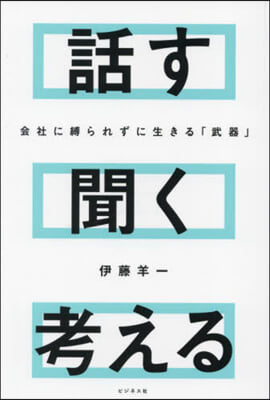 話す

会社に縛られずに生きる「武器」

聞く

伊藤羊一

考える

ビジネス社